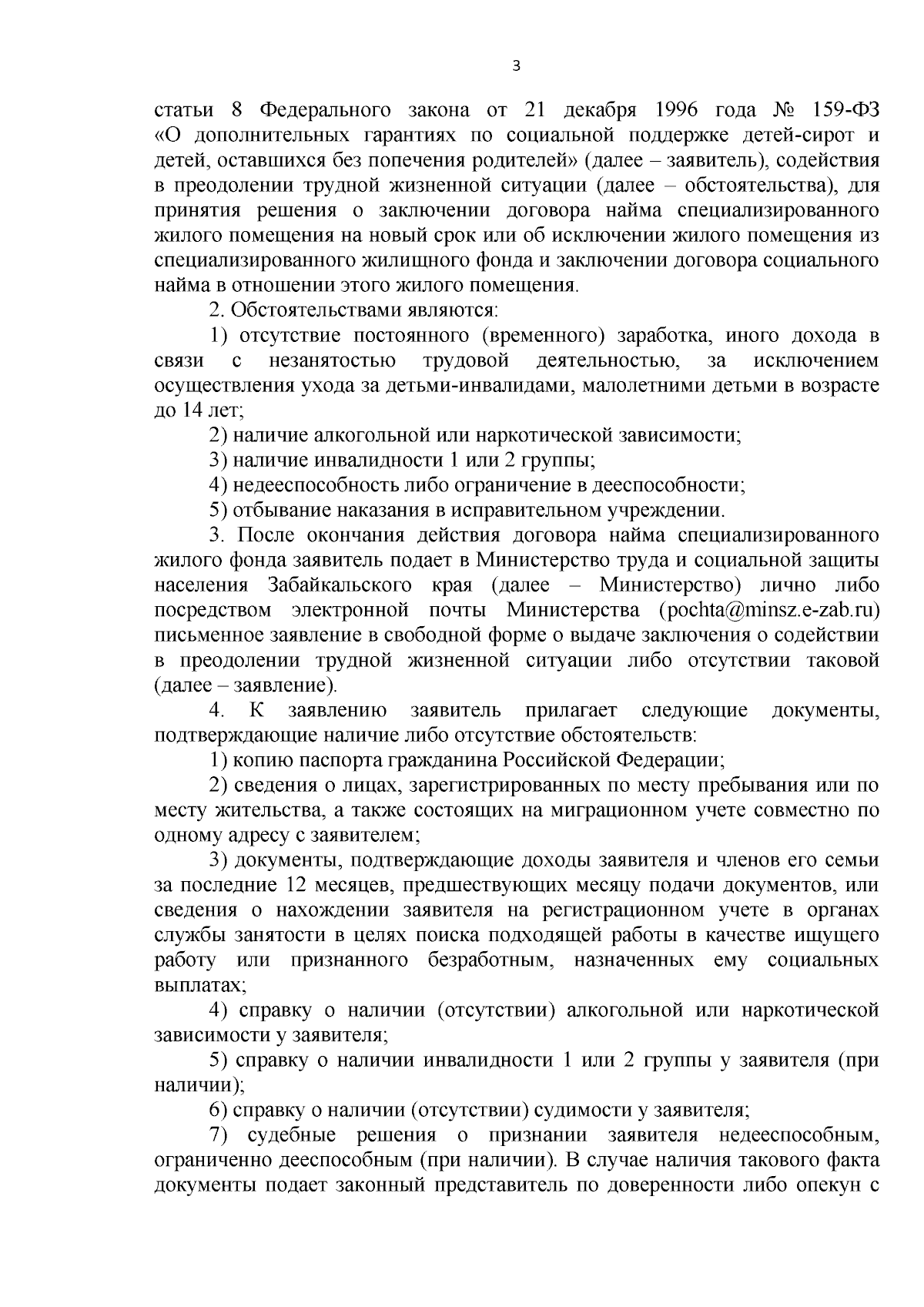 3

статьи 8 Федерального закона от 21 декабря 1996 года № 159-ФЗ «О дополнительных гарантиях по социальной поддержке детей-сирот и детей, оставшихся без попечения родителей» (далее – заявитель), содействия в преодолении трудной жизненной ситуации (далее – обстоятельства), для принятия решения о заключении договора найма специализированного жилого помещения на новый срок или об исключении жилого помещения из специализированного жилищного фонда и заключении договора социального найма в отношении этого жилого помещения.

2. Обстоятельствами являются:

1) отсутствие постоянного (временного) заработка, иного дохода в связи с незанятостью трудовой деятельностью, за исключением осуществления ухода за детьми-инвалидами, малолетними детьми в возрасте до 14 лет;

2) наличие алкогольной или наркотической зависимости;

3) наличие инвалидности 1 или 2 группы;

4) недееспособность либо ограничение в дееспособности;

5) отбывание наказания в исправительном учреждении.

3. После окончания действия договора найма специализированного жилого фонда заявитель подает в Министерство труда и социальной защиты населения Забайкальского края (далее – Министерство) лично либо посредством электронной почты Министерства (pochta@minsz.e-zab.ru) письменное заявление в свободной форме о выдаче заключения о содействии в преодолении трудной жизненной ситуации либо отсутствии таковой (далее – заявление).

4. К заявлению заявитель прилагает следующие документы, подтверждающие наличие либо отсутствие обстоятельств:

1) копию паспорта гражданина Российской Федерации;

2) сведения о лицах, зарегистрированных по месту пребывания или по месту жительства, а также состоящих на миграционном учете совместно по одному адресу с заявителем;

3) документы, подтверждающие доходы заявителя и членов его семьи за последние 12 месяцев, предшествующих месяцу подачи документов, или сведения о нахождении заявителя на регистрационном учете в органах службы занятости в целях поиска подходящей работы в качестве ищущего работу или признанного безработным, назначенных ему социальных выплатах;

4) справку о наличии (отсутствии) алкогольной или наркотической зависимости у заявителя;

5) справку о наличии инвалидности 1 или 2 группы у заявителя (при наличии);

6) справку о наличии (отсутствии) судимости у заявителя;

7) судебные решения о признании заявителя недееспособным, ограниченно дееспособным (при наличии). В случае наличия такового факта документы подает законный представитель по доверенности либо опекун с